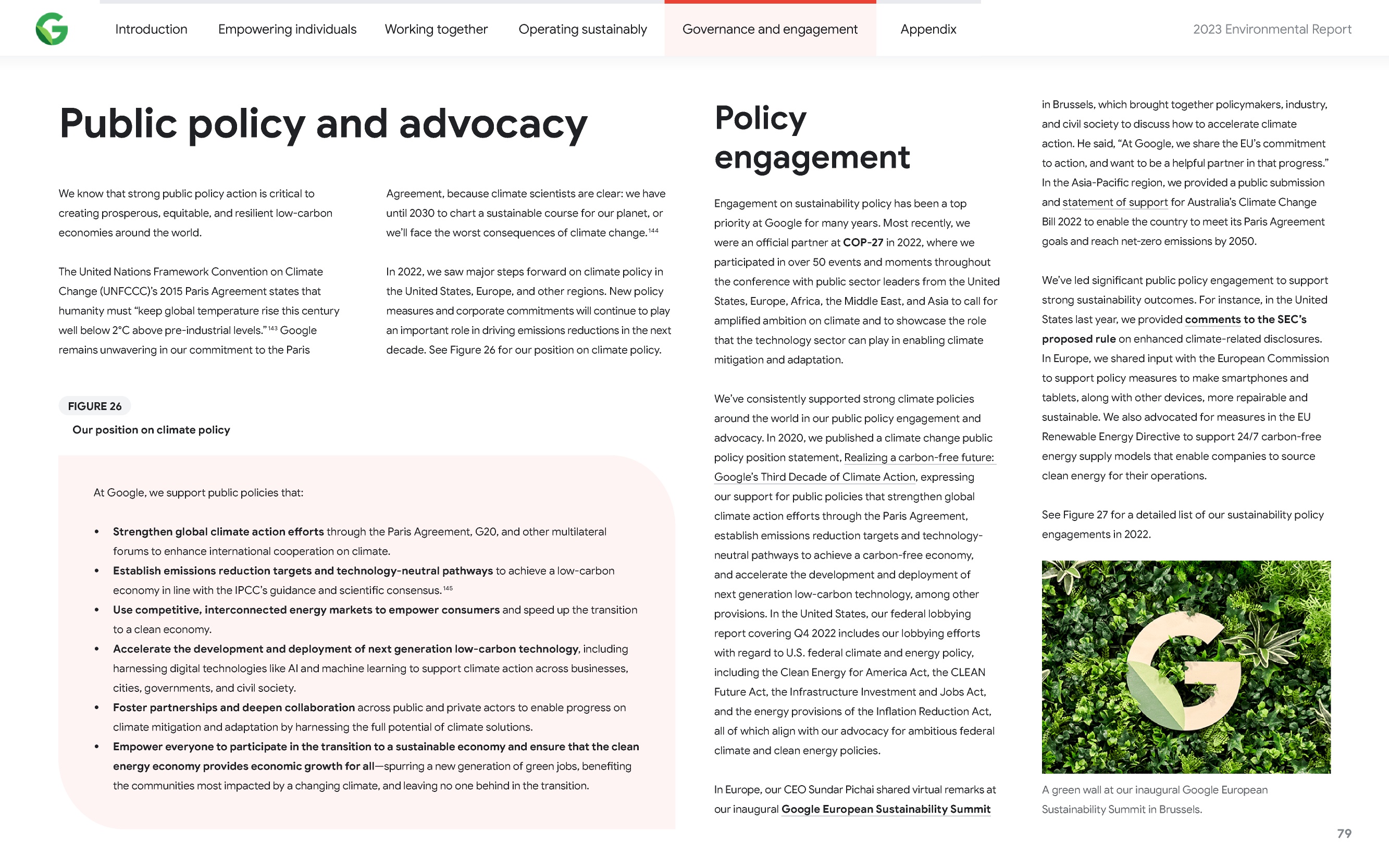 Introduction Empowering individuals Working together Operating sustainably Governance and engagement Appendix 2023 Environmental Report

Public policy and advocacy

We know that strong public policy action is critical to creating prosperous, equitable, and resilient low-carbon economies around the world.

The United Nations Framework Convention on Climate Change (UNFCCC)'s 2015 Paris Agreement states that humanity must "keep global temperature rise this century well below 2°C above pre-industrial levels."$^{143}$ Google remains unwavering in our commitment to the Paris Agreement, because climate scientists are clear: we have until 2030 to chart a sustainable course for our planet, or we'll face the worst consequences of climate change.$^{144}$

In 2022, we saw major steps forward on climate policy in the United States, Europe, and other regions. New policy measures and corporate commitments will continue to play an important role in driving emissions reductions in the next decade. See Figure 26 for our position on climate policy.

FIGURE 26

Our position on climate policy

At Google, we support public policies that:

• Strengthen global climate action efforts through the Paris Agreement, G20, and other multilateral forums to enhance international cooperation on climate.
• Establish emissions reduction targets and technology-neutral pathways to achieve a low-carbon economy in line with the IPCC's guidance and scientific consensus.$^{145}$
• Use competitive, interconnected energy markets to empower consumers and speed up the transition to a clean economy.
• Accelerate the development and deployment of next generation low-carbon technology, including harnessing digital technologies like AI and machine learning to support climate action across businesses, cities, governments, and civil society.
• Foster partnerships and deepen collaboration across public and private actors to enable progress on climate mitigation and adaptation by harnessing the full potential of climate solutions.
• Empower everyone to participate in the transition to a sustainable economy and ensure that the clean energy economy provides economic growth for all—spurring a new generation of green jobs, benefiting the communities most impacted by a changing climate, and leaving no one behind in the transition.

Policy engagement

Engagement on sustainability policy has been a top priority at Google for many years. Most recently, we were an official partner at COP-27 in 2022, where we participated in over 50 events and moments throughout the conference with public sector leaders from the United States, Europe, Africa, the Middle East, and Asia to call for amplified ambition on climate and to showcase the role that the technology sector can play in enabling climate mitigation and adaptation.

We've consistently supported strong climate policies around the world in our public policy engagement and advocacy. In 2020, we published a climate change public policy position statement, Realizing a carbon-free future: Google's Third Decade of Climate Action, expressing our support for public policies that strengthen global climate action efforts through the Paris Agreement, establish emissions reduction targets and technology-neutral pathways to achieve a carbon-free economy, and accelerate the development and deployment of next generation low-carbon technology, among other provisions. In the United States, our federal lobbying report covering Q4 2022 includes our lobbying efforts with regard to U.S. federal climate and energy policy, including the Clean Energy for America Act, the CLEAN Future Act, the Infrastructure Investment and Jobs Act, and the energy provisions of the Inflation Reduction Act, all of which align with our advocacy for ambitious federal climate and clean energy policies.

In Europe, our CEO Sundar Pichai shared virtual remarks at our inaugural Google European Sustainability Summit in Brussels, which brought together policymakers, industry, and civil society to discuss how to accelerate climate action. He said, "At Google, we share the EU's commitment to action, and want to be a helpful partner in that progress." In the Asia-Pacific region, we provided a public submission and statement of support for Australia's Climate Change Bill 2022 to enable the country to meet its Paris Agreement goals and reach net-zero emissions by 2050.

We've led significant public policy engagement to support strong sustainability outcomes. For instance, in the United States last year, we provided comments to the SEC's proposed rule on enhanced climate-related disclosures. In Europe, we shared input with the European Commission to support policy measures to make smartphones and tablets, along with other devices, more repairable and sustainable. We also advocated for measures in the EU Renewable Energy Directive to support 24/7 carbon-free energy supply models that enable companies to source clean energy for their operations.

See Figure 27 for a detailed list of our sustainability policy engagements in 2022.

A green wall at our inaugural Google European Sustainability Summit in Brussels.

79